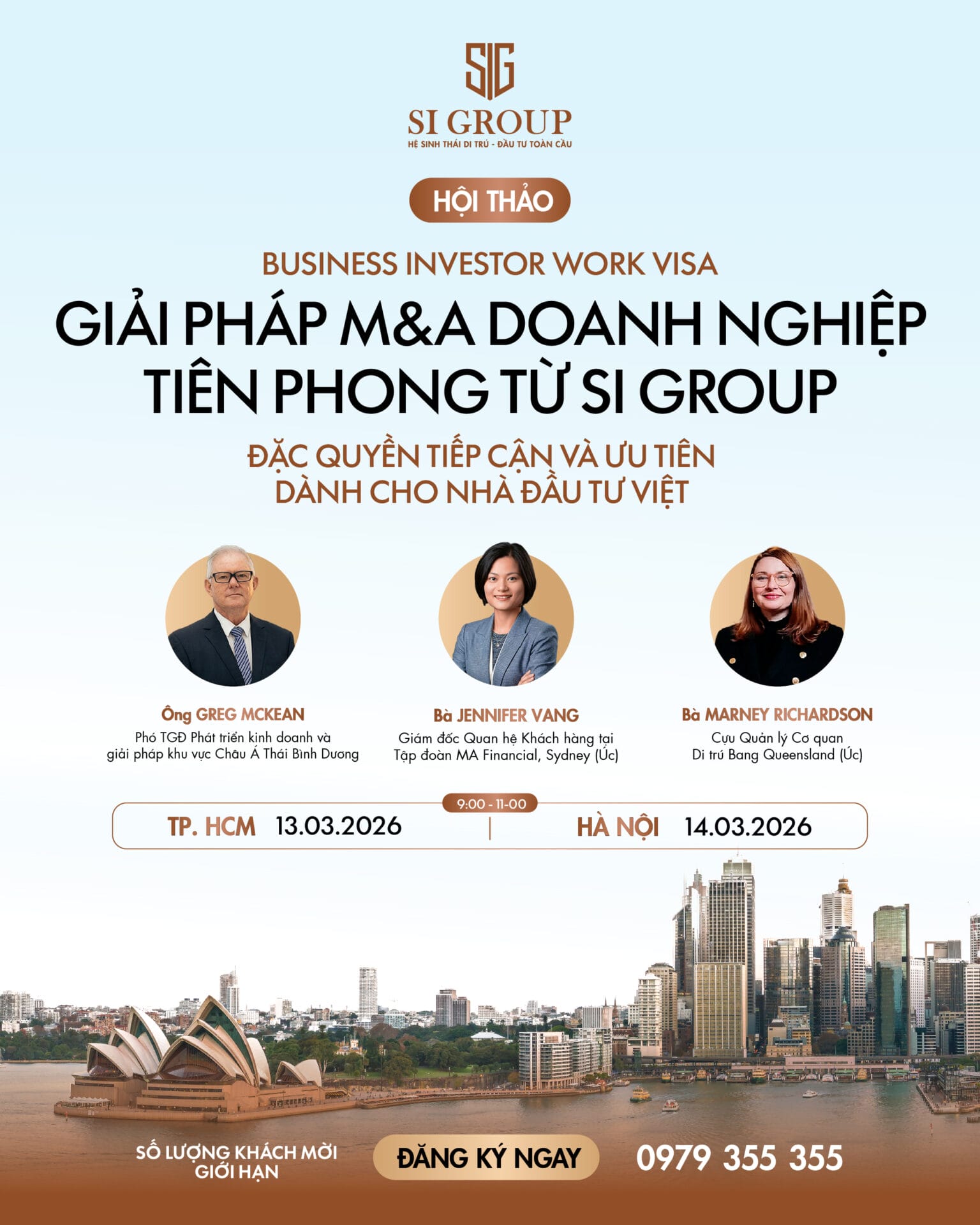 SIG

SI GROUP
HỆ SINH THÁI DI TRÚ - ĐẦU TƯ TOÀN CẦU

HỘI THẢO

BUSINESS INVESTOR WORK VISA

GIẢI PHÁP M&A DOANH NGHIỆP
TIÊN PHONG TỪ SI GROUP

ĐẶC QUYỀN TIẾP CẬN VÀ ƯU TIÊN
DÀNH CHO NHÀ ĐẦU TƯ VIỆT

Ông GREG MCKEAN
Phó TGĐ Phát triển kinh doanh và giải pháp khu vực Châu Á Thái Bình Dương

Bà JENNIFER VANG
Giám đốc Quan hệ Khách hàng tại Tập đoàn MA Financial, Sydney (Úc)

Bà MARNEY RICHARDSON
Cựu Quản lý Cơ quan Di trú Bang Queensland (Úc)

9:00 - 11-00

TP. HCM 13.03.2026 | HÀ NỘI 14.03.2026

SỐ LƯỢNG KHÁCH MỜI
GIỚI HẠN

ĐĂNG KÝ NGAY

0979 355 355